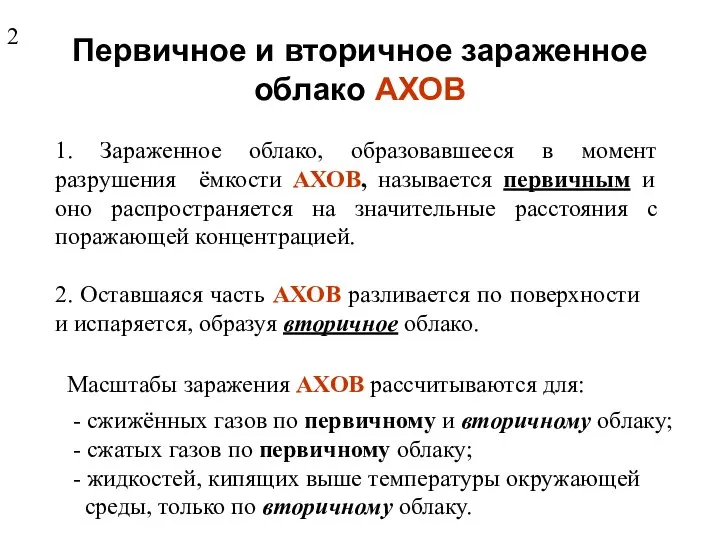 2

Первичное и вторичное зараженное облако АХОВ

1. Зараженное облако, образовавшееся в момент разрушения ёмкости АХОВ, называется первичным и оно распространяется на значительные расстояния с поражающей концентрацией.

2. Оставшаяся часть АХОВ разливается по поверхности и испаряется, образуя вторичное облако.

Масштабы заражения АХОВ рассчитываются для:

- сжижённых газов по первичному и вторичному облаку;
- сжатых газов по первичному облаку;
- жидкостей, кипящих выше температуры окружающей среды, только по вторичному облаку.